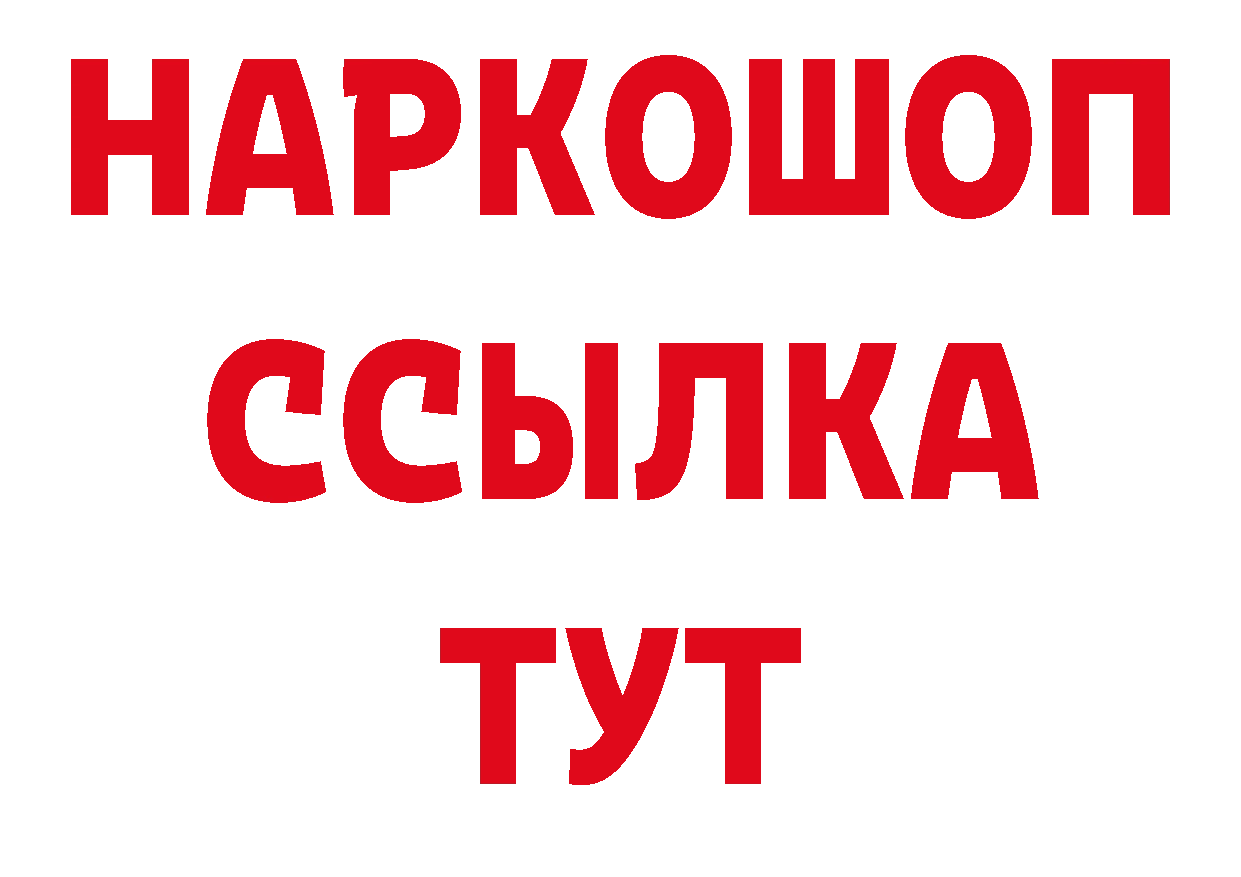 НАРКОШОП
ССЫЛКА
ТУТ